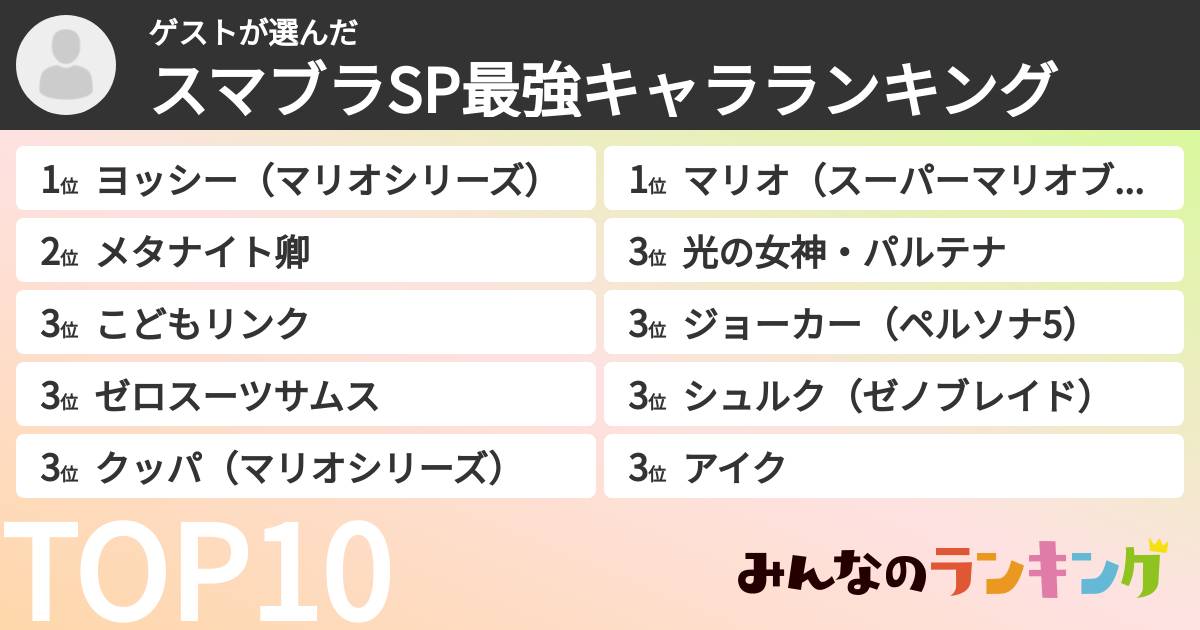 ゲストが選んだ
スマブラSP最強キャラランキング

1位 ヨッシー（マリオシリーズ）

2位 メタナイト卿

3位 こどもリンク

3位 ゼロスーツサムス

3位 クッパ（マリオシリーズ）

1位 マリオ（スーパーマリオブ…

3位 光の女神・パルテナ

3位 ジョーカー（ペルソナ5）

3位 シュルク（ゼノブレイド）

3位 アイク

TOP10

みんなのランキング